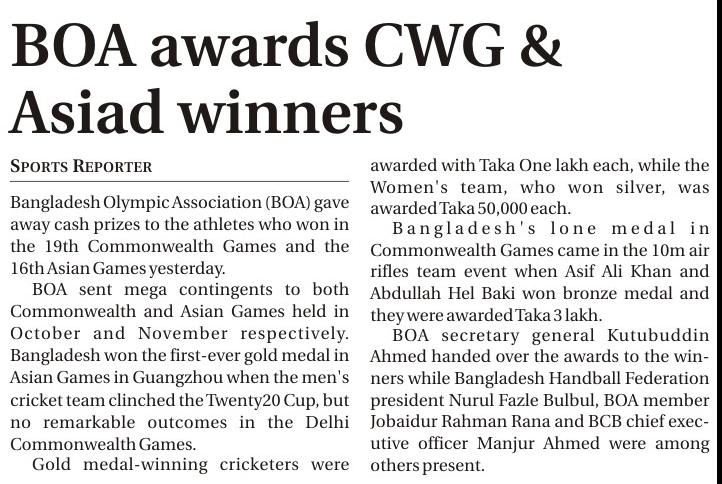 BOA awards CWG & Asiad winners

SPORTS REPORTER

Bangladesh Olympic Association (BOA) gave away cash prizes to the athletes who won in the 19th Commonwealth Games and the 16th Asian Games yesterday.

BOA sent mega contingents to both Commonwealth and Asian Games held in October and November respectively. Bangladesh won the first-ever gold medal in Asian Games in Guangzhou when the men's cricket team clinched the Twenty20 Cup, but no remarkable outcomes in the Delhi Commonwealth Games.

Gold medal-winning cricketers were awarded with Taka One lakh each, while the Women's team, who won silver, was awarded Taka 50,000 each.

Bangladesh's lone medal in Commonwealth Games came in the 10m air rifles team event when Asif Ali Khan and Abdullah Hel Baki won bronze medal and they were awarded Taka 3 lakh.

BOA secretary general Kutubuddin Ahmed handed over the awards to the winners while Bangladesh Handball Federation president Nurul Fazle Bulbul, BOA member Jobaidur Rahman Rana and BCB chief executive officer Manjur Ahmed were among others present.